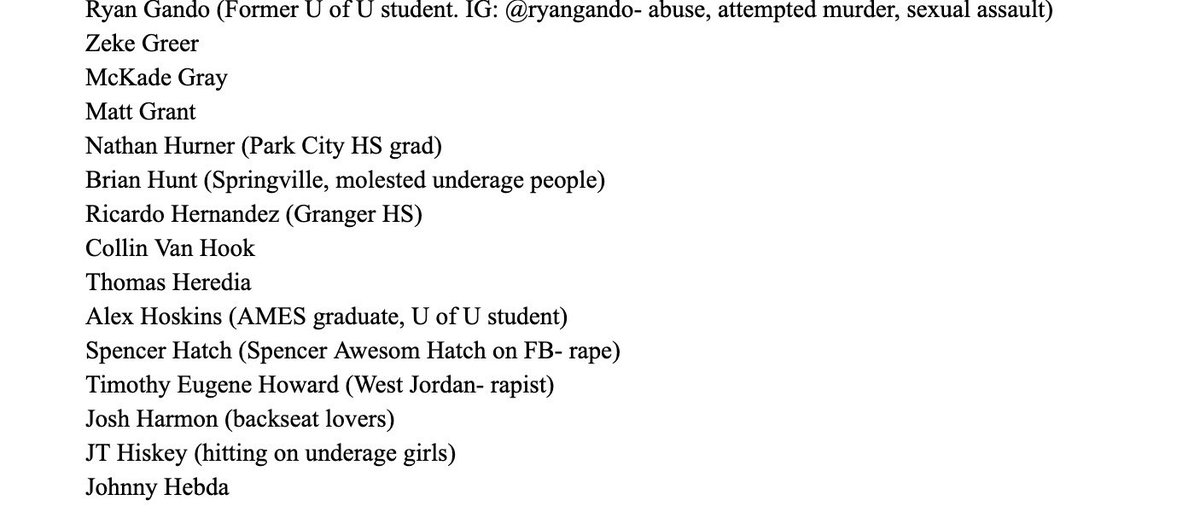 Ryan Gando (Former U of U student. IG: @ryangando- abuse, attempted murder, sexual assault)
Zeke Greer
McKade Gray
Matt Grant
Nathan Hurner (Park City HS grad)
Brian Hunt (Springville, molested underage people)
Ricardo Hernandez (Granger HS)
Collin Van Hook
Thomas Heredia
Alex Hoskins (AMES graduate, U of U student)
Spencer Hatch (Spencer Awesom Hatch on FB- rape)
Timothy Eugene Howard (West Jordan- rapist)
Josh Harmon (backseat lovers)
JT Hiskey (hitting on underage girls)
Johnny Hebda